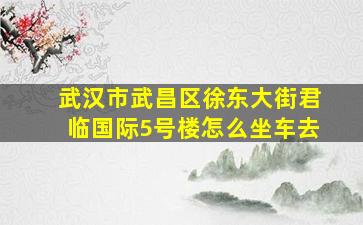 武汉市武昌区徐东大街君临国际5号楼怎么坐车去